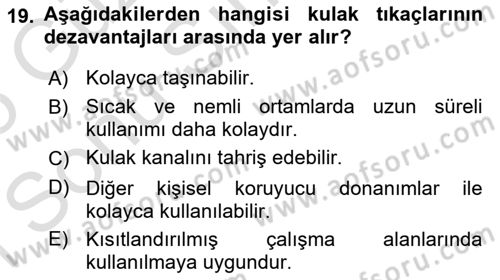 19. Aşağıdakilerden hangisi kulak tıkaçlarının dezavantajları arasında yer alır?

A) Kolayca taşınabilir.

B) Sıcak ve nemli ortamlarda uzun süreli kullanımı daha kolaydır.

C) Kulak kanalını tahriş edebilir.

D) Diğer kişisel koruyucu donanımlar ile kolayca kullanılabilir.

E) Kısıtlandırılmış çalışma alanlarında kullanılmaya uygundur.

www.aofsoru.com